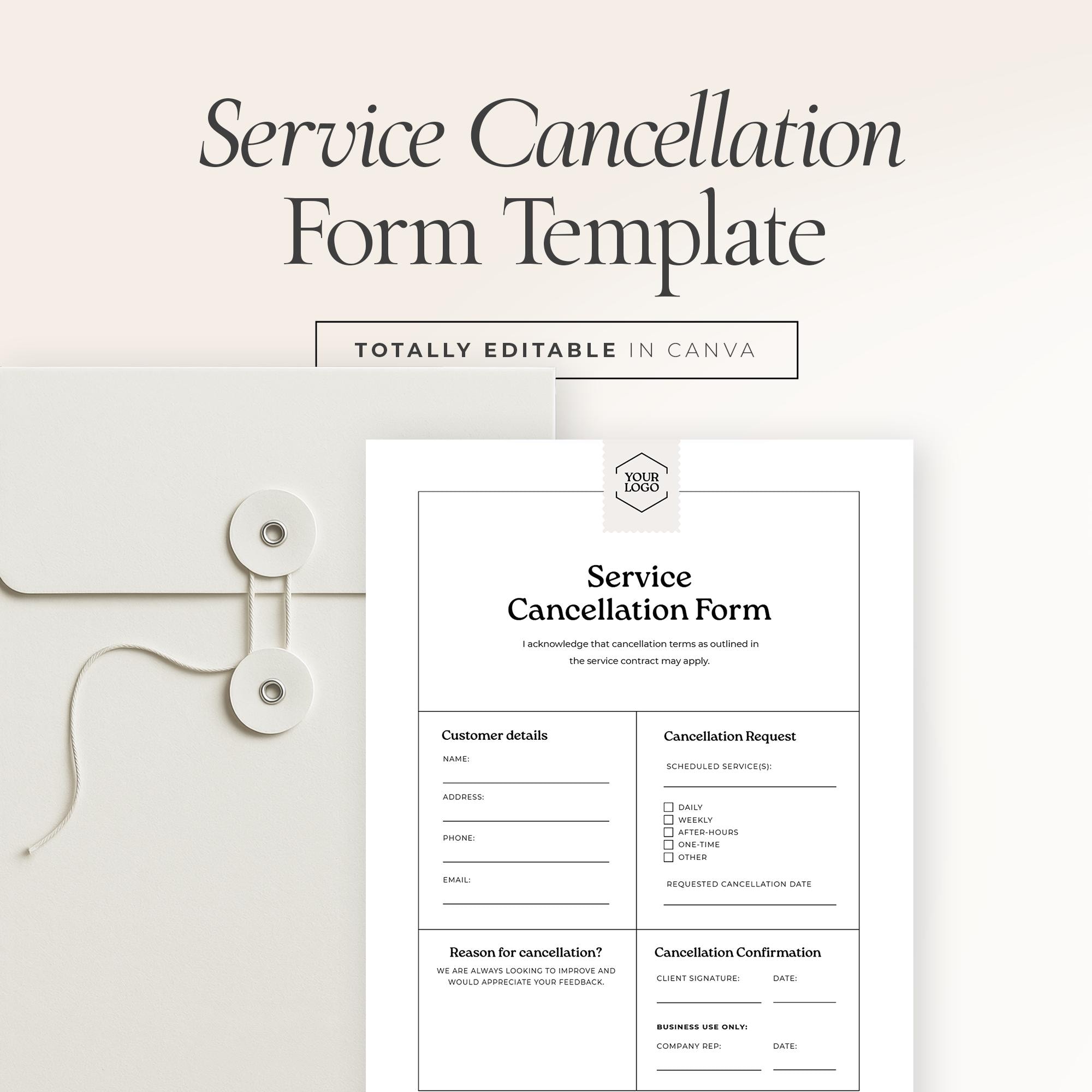 Service Cancellation Form Template

TOTALLY EDITABLE IN CANVA

YOUR LOGO

Service Cancellation Form

I acknowledge that cancellation terms as outlined in the service contract may apply.

Customer details

NAME:

ADDRESS:

PHONE:

EMAIL:

Cancellation Request

SCHEDULED SERVICE(S):

DAILY
WEEKLY
AFTER-HOURS
ONE-TIME
OTHER

REQUESTED CANCELLATION DATE

Reason for cancellation?

WE ARE ALWAYS LOOKING TO IMPROVE AND WOULD APPRECIATE YOUR FEEDBACK.

Cancellation Confirmation

CLIENT SIGNATURE:

DATE:

BUSINESS USE ONLY:

COMPANY REP:

DATE: